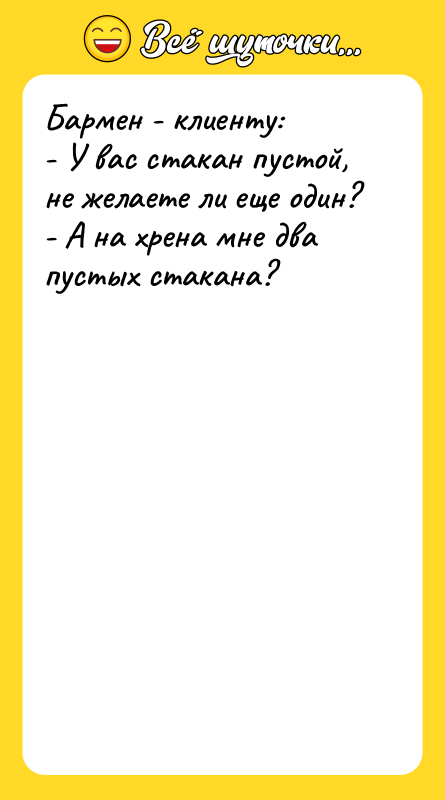 Всё шуточки...

Бармен - клиенту:
- У вас стакан пустой, не желаете ли еще один?
- А на хрена мне два пустых стакана?